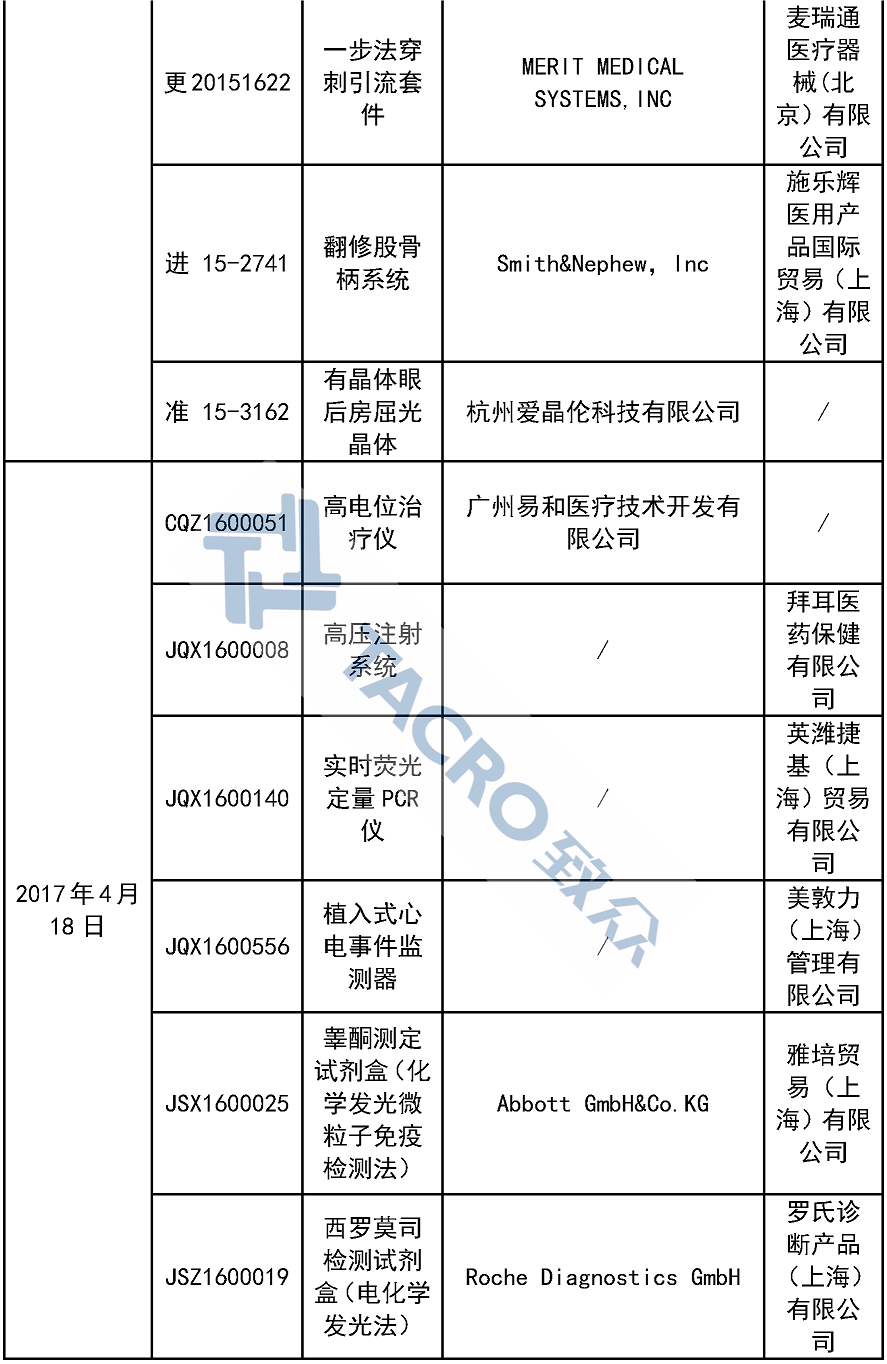 |  |  |  |  |  |
|---|---|---|---|---|
|  | 更20151622 | 一步法穿刺引流套件 | MERIT MEDICAL SYSTEMS,INC | 麦瑞通医疗器械（北京）有限公司 |
|  | 进 15-2741 | 翻修股骨柄系统 | Smith&Nephew, Inc | 施乐辉医用产品国际贸易（上海）有限公司 |
|  | 准 15-3162 | 有晶体眼后房屈光晶体 | 杭州爱晶伦科技有限公司 | / |
| 2017年4月18日 | CQZ1600051 | 高电位治疗仪 | 广州易和医疗技术开发有限公司 | / |
|  | JQX1600008 | 高压注射系统 | / | 拜耳医药保健有限公司 |
|  | JQX1600140 | 实时荧光定量PCR仪 | / | 英潍捷基（上海）贸易有限公司 |
|  | JQX1600556 | 植入式心电事件监测器 | / | 美敦力（上海）管理有限公司 |
|  | JSX1600025 | 睾酮测定试剂盒（化学发光微粒子免疫检测法） | Abbott GmbH&Co.KG | 雅培贸易（上海）有限公司 |
|  | JSZ1600019 | 西罗莫司检测试剂盒（电化学发光法） | Roche Diagnostics GmbH | 罗氏诊断产品（上海）有限公司 |

TACRO 致众